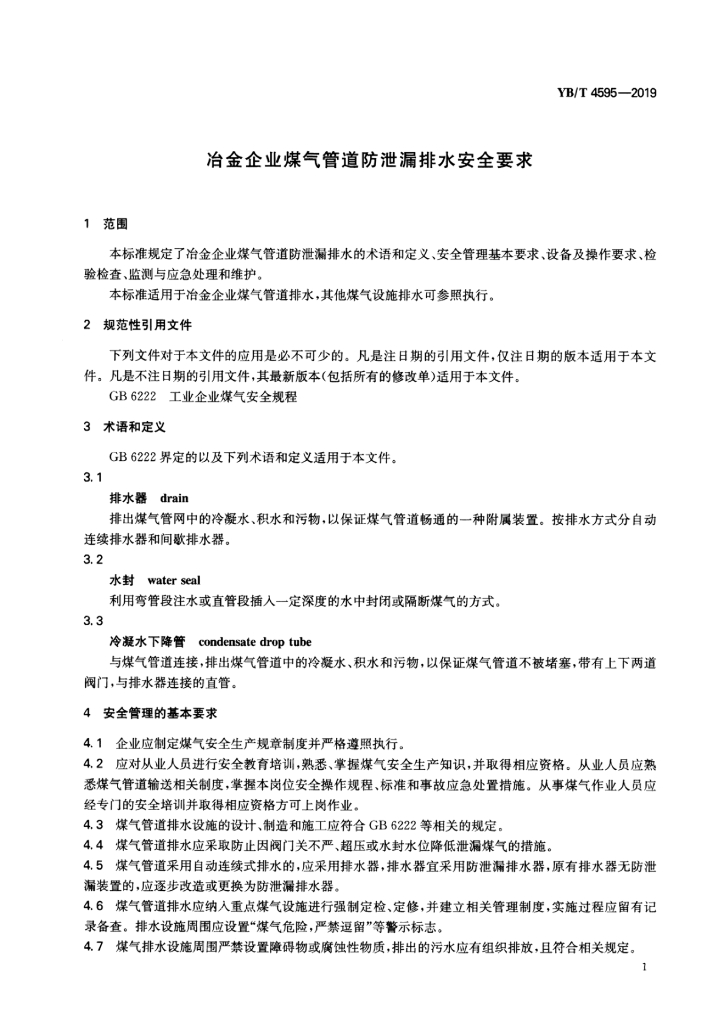 YB/T 4595—2019

冶金企业煤气管道防泄漏排水安全要求

1 范围

本标准规定了冶金企业煤气管道防泄漏排水的术语和定义、安全管理基本要求、设备及操作要求、检验检查、监测与应急处理和维护。

本标准适用于冶金企业煤气管道排水，其他煤气设施排水可参照执行。

2 规范性引用文件

下列文件对于本文件的应用是必不可少的。凡是注日期的引用文件，仅注日期的版本适用于本文件。凡是不注日期的引用文件，其最新版本(包括所有的修改单)适用于本文件。

GB 6222 工业企业煤气安全规程

3 术语和定义

GB 6222 界定的以及下列术语和定义适用于本文件。

3.1

排水器 drain

排出煤气管网中的冷凝水、积水和污物，以保证煤气管道畅通的一种附属装置。按排水方式分自动连续排水器和间歇排水器。

3.2

水封 water seal

利用弯管段注水或直管段插入一定深度的水中封闭或隔断煤气的方式。

3.3

冷凝水下降管 condensate drop tube

与煤气管道连接，排出煤气管道中的冷凝水、积水和污物，以保证煤气管道不被堵塞，带有上下两道阀门，与排水器连接的直管。

4 安全管理的基本要求

4.1 企业应制定煤气安全生产规章制度并严格遵照执行。

4.2 应对从业人员进行安全教育培训，熟悉、掌握煤气安全生产知识，并取得相应资格。从业人员应熟悉煤气管道输送相关制度，掌握本岗位安全操作规程、标准和事故应急处置措施。从事煤气作业人员应经专门的安全培训并取得相应资格方可上岗作业。

4.3 煤气管道排水设施的设计、制造和施工应符合 GB 6222 等相关的规定。

4.4 煤气管道排水应采取防止因阀门关不严、超压或水封水位降低泄漏煤气的措施。

4.5 煤气管道采用自动连续式排水的，应采用排水器，排水器宜采用防泄漏排水器，原有排水器无防泄漏装置的，应逐步改造或更换为防泄漏排水器。

4.6 煤气管道排水应纳入重点煤气设施进行强制定检、定修，并建立相关管理制度，实施过程应留有记录备查。排水设施周围应设置“煤气危险，严禁逗留”等警示标志。

4.7 煤气排水设施周围严禁设置障碍物或腐蚀性物质，排出的污水应有组织排放，且符合相关规定。

1